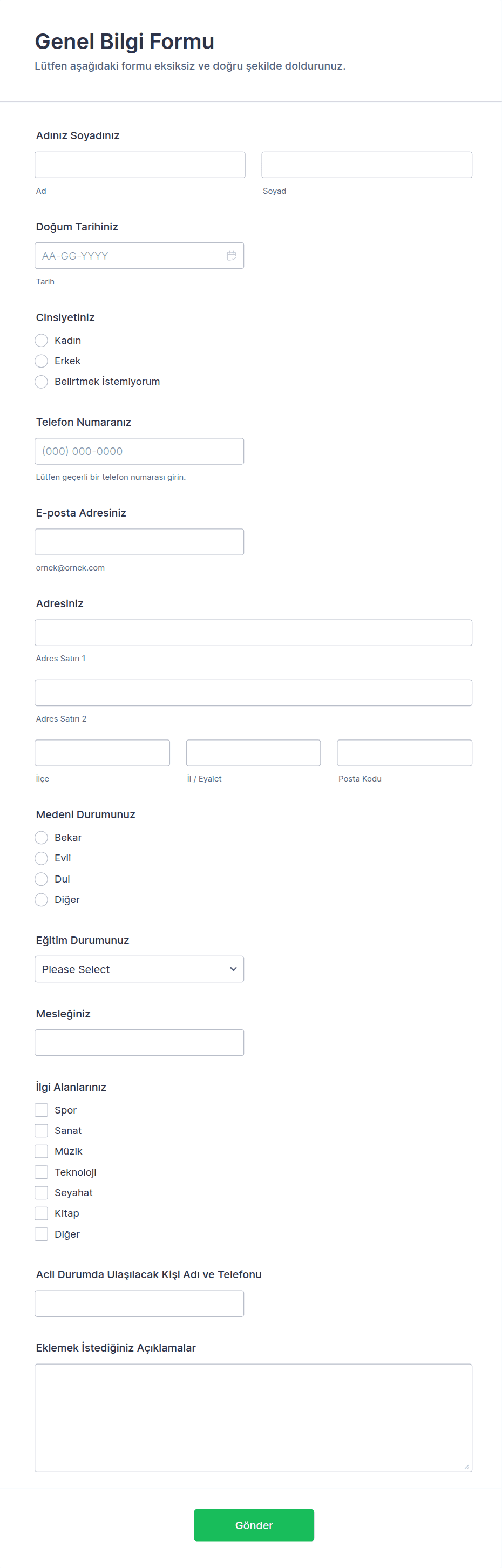 Genel Bilgi Formu
Lütfen aşağıdaki formu eksiksiz ve doğru şekilde doldurunuz.

Adınız Soyadınız
Ad
Soyad

Doğum Tarihiniz
AA-GG-YYYY
Tarih

Cinsiyetiniz
Kadın
Erkek
Belirtmek İstemiyorum

Telefon Numaranız
(000) 000-0000
Lütfen geçerli bir telefon numarası girin.

E-posta Adresiniz
ornek@ornek.com

Adresiniz
Adres Satırı 1
Adres Satırı 2
İlçe
İl / Eyalet
Posta Kodu

Medeni Durumunuz
Bekar
Evli
Dul
Diğer

Eğitim Durumunuz
Please Select

Mesleğiniz

İlgi Alanlarınız
Spor
Sanat
Müzik
Teknoloji
Seyahat
Kitap
Diğer

Acil Durumda Ulaşılacak Kişi Adı ve Telefonu

Eklemek İstediğiniz Açıklamalar

Gönder